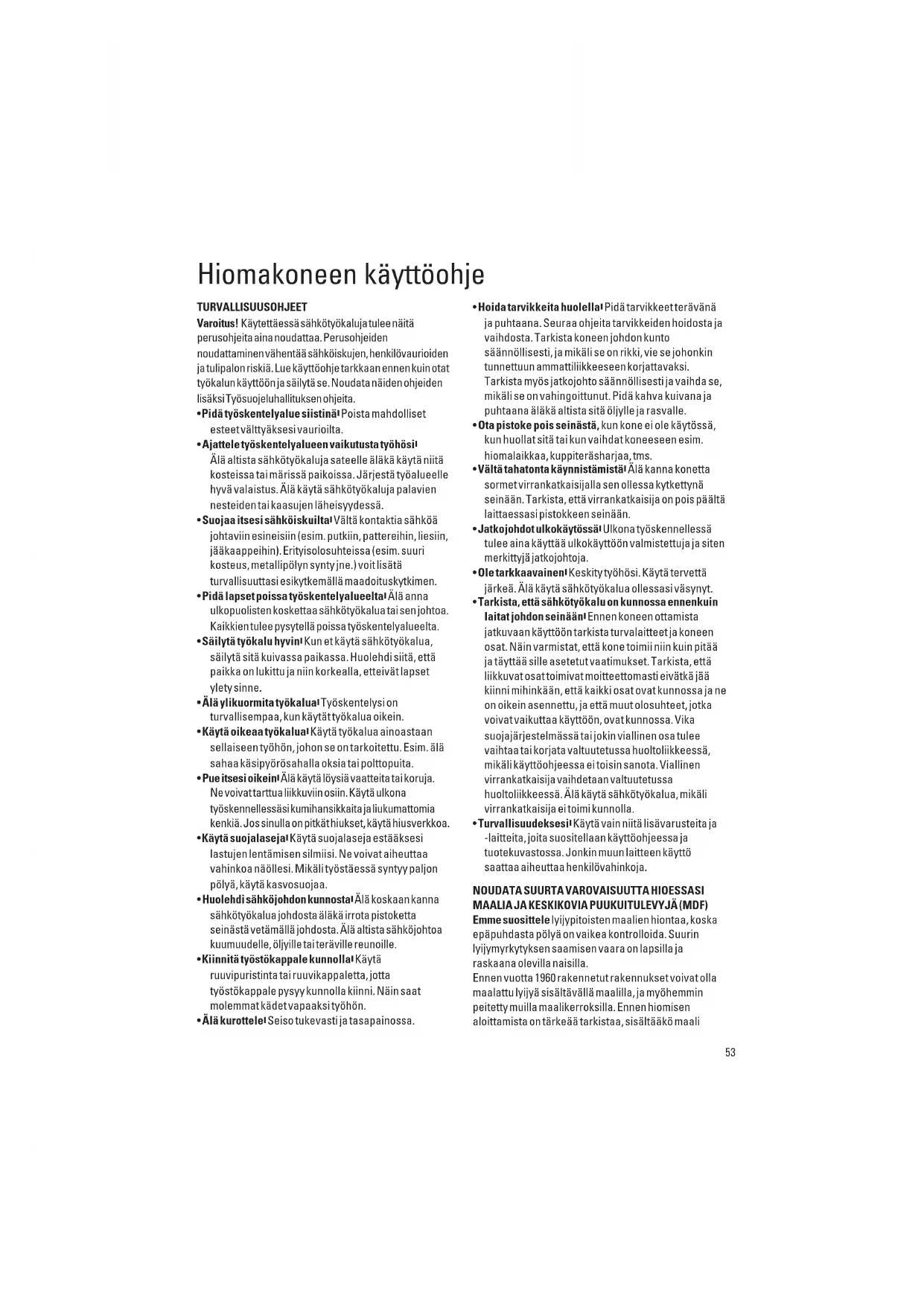 Hiomakoneen käyttöohje

TURVALLISUUSOHJEET

Varoitus! Käytettäessä sähkötyökaluja tulee näitä perusohjeita aina noudattaa. Perusohjeiden noudattaminen vähentää sähköiskujen, henkilövaurioiden ja tulipalon riskiä. Lue käyttöohje tarkkaan ennen kuin otat työkalun käyttöön ja säilytä se. Noudata näiden ohjeiden lisäksi Työsuojeluhallituksen ohjeita.

• Pidä työskentelyalue siistinä! Poista mahdolliset esteet välttyäksesi vaurioilta.

• Ajattele työskentelyalueen vaikutusta työhösi! Älä altista sähkötyökaluja sateelle äläkä käytä niitä kosteissa tai märissä paikoissa. Järjestä työalueelle hyvä valaistus. Älä käytä sähkötyökaluja palavien nesteiden tai kaasujen läheisyydessä.

• Suojaa itsesi sähköiskuilta! Vältä kontaktia sähköä johtaviin esineisiin (esim. putkiin, pattereihin, liesiin, jääkaappeihin). Erityisolosuhteissa (esim. suuri kosteus, metallipölyn synty jne.) voit lisätä turvallisuuttasi esikytkemällä maadoituskytkimen.

• Pidä lapset poissa työskentelyalueelta! Älä anna ulkopuolisten koskettaa sähkötyökalua tai sen johtoa. Kaikkien tulee pysytellä poissa työskentelyalueelta.

• Säilytä työkalu hyvin! Kun et käytä sähkötyökalua, säilytä sitä kuivassa paikassa. Huolehdi siitä, että paikka on lukittu ja niin korkealla, etteivät lapset ylety sinne.

• Älä ylikuormita työkalua! Työskentelysi on turvallisempaa, kun käytät työkalua oikein.

• Käytä oikeaa työkalua! Käytä työkalua ainoastaan sellaiseen työhön, johon se on tarkoitettu. Esim. älä sahaa käsipyörösahalla oksia tai polttopuita.

• Pue itsesi oikein! Älä käytä löysiä vaatteita tai koruja. Ne voivat tarttua liikkuviin osiin. Käytä ulkona työskennellessäsi kumihansikkaita ja liukumattomia kenkiä. Jos sinulla on pitkät hiukset, käytä hiusverkkoa.

• Käytä suojalaseja! Käytä suojalaseja estääksesi lastujen lentämisen silmiisi. Ne voivat aiheuttaa vahinkoa näöllesi. Mikäli työstäessä syntyy paljon pölyä, käytä kasvosuojaa.

• Huolehdi sähköjohdon kunnosta! Älä koskaan kanna sähkötyökalua johdosta äläkä irrota pistoketta seinästä vetämällä johdosta. Älä altista sähköjohtoa kuumuudelle, öljyille tai teräville reunoille.

• Kiinnitä työstökappale kunnolla! Käytä ruuvipuristinta tai ruuvikappaletta, jotta työstökappale pysyy kunnolla kiinni. Näin saat molemmat kädet vapaaksi työhön.

• Älä kurottele! Seiso tukevasti ja tasapainossa.

• Hoida tarvikkeita huolella! Pidä tarvikkeet terävänä ja puhtaana. Seuraa ohjeita tarvikkeiden hoidosta ja vaihdosta. Tarkista koneen johdon kunto säännöllisesti, ja mikäli se on rikki, vie se johonkin tunnettuun ammattiliikkeeseen korjattavaksi. Tarkista myös jatkojohto säännöllisesti ja vaihda se, mikäli se on vahingoittunut. Pidä kahva kuivana ja puhtaana äläkä altista sitä öljylle ja rasvalle.

• Ota pistoke pois seinästä, kun kone ei ole käytössä, kun huollat sitä tai kun vaihdat koneeseen esim. hiomalaikkaa, kuppiteräsharjaa, tms.

• Vältä tahatonta käynnistämistä! Älä kanna konetta sormet virrankatkaisijalla sen ollessa kytkettynä seinään. Tarkista, että virrankatkaisija on pois päältä laittaessasi pistokkeen seinään.

• Jatkojohdot ulkokäytössä! Ulkona työskennellessä tulee aina käyttää ulkokäyttöön valmistettuja ja siten merkittyjä jatkojohtoja.

• Ole tarkkaavainen! Keskity työhösi. Käytä tervettä järkeä. Älä käytä sähkötyökalua ollessasi väsynyt.

• Tarkista, että sähkötyökalu on kunnossa ennenkuin laitat johdon seinään! Ennen koneen ottamista jatkuvaan käyttöön tarkista turvalaitteet ja koneen osat. Näin varmistat, että kone toimii niin kuin pitää ja täyttää sille asetetut vaatimukset. Tarkista, että liikkuvat osat toimivat moitteettomasti eivätkä jää kiinni mihinkään, että kaikki osat ovat kunnossa ja ne on oikein asennettu, ja että muut olosuhteet, jotka voivat vaikuttaa käyttöön, ovat kunnossa. Vika suojajärjestelmässä tai jokin viallinen osa tulee vaihtaa tai korjata valtuutetussa huoltoliikkeessä, mikäli käyttöohjeessa ei toisin sanota. Viallinen virrankatkaisija vaihdetaan valtuutetussa huoltoliikkeessä. Älä käytä sähkötyökalua, mikäli virrankatkaisija ei toimi kunnolla.

• Turvallisuudeksesi! Käytä vain niitä lisävarusteita ja -laitteita, joita suositellaan käyttöohjeessa ja tuotekuvastossa. Jonkin muun laitteen käyttö saattaa aiheuttaa henkilövahinkoja.

NOUDATA SUURTA VAROVAISUUTTA HIOESSASI MAALIA JA KESKIKOVIA PUUKUITULEVYJÄ (MDF)

Emme suosittele lyijypitoisten maalien hiontaa, koska epäpuhdasta pölyä on vaikea kontrolloida. Suurin lyijymyrkytyksen saamisen vaara on lapsilla ja raskaana olevilla naisilla.
Ennen vuotta 1960 rakennetut rakennukset voivat olla maalattu lyijyä sisältävällä maalilla, ja myöhemmin peitetty muilla maalikerroksilla. Ennen hiomisen aloittamista on tärkeää tarkistaa, sisältääkö maali

53